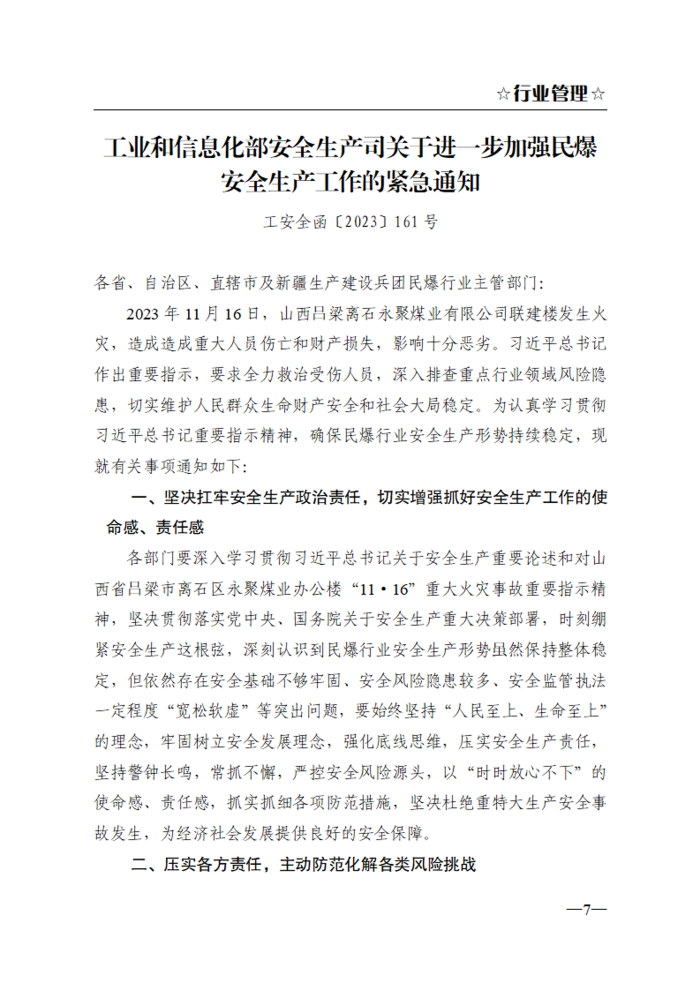 ☆行业管理☆

工业和信息化部安全生产司关于进一步加强民爆安全生产工作的紧急通知

工安全函〔2023〕161号

各省、自治区、直辖市及新疆生产建设兵团民爆行业主管部门：

2023年11月16日，山西吕梁离石永聚煤业有限公司联建楼发生火灾，造成造成重大人员伤亡和财产损失，影响十分恶劣。习近平总书记作出重要指示，要求全力救治受伤人员，深入排查重点行业领域风险隐患，切实维护人民群众生命财产安全和社会大局稳定。为认真学习贯彻习近平总书记重要指示精神，确保民爆行业安全生产形势持续稳定，现就有关事项通知如下：

一、坚决扛牢安全生产政治责任，切实增强抓好安全生产工作的使命感、责任感

各部门要深入学习贯彻习近平总书记关于安全生产重要论述和对山西省吕梁市离石区永聚煤业办公楼“11·16”重大火灾事故重要指示精神，坚决贯彻落实党中央、国务院关于安全生产重大决策部署，时刻绷紧安全生产这根弦，深刻认识到民爆行业安全生产形势虽然保持整体稳定，但依然存在安全基础不够牢固、安全风险隐患较多、安全监管执法一定程度“宽松软虚”等突出问题，要始终坚持“人民至上、生命至上”的理念，牢固树立安全发展理念，强化底线思维，压实安全生产责任，坚持警钟长鸣，常抓不懈，严控安全风险源头，以“时时放心不下”的使命感、责任感，抓实抓细各项防范措施，坚决杜绝重特大生产安全事故发生，为经济社会发展提供良好的安全保障。

二、压实各方责任，主动防范化解各类风险挑战

—7—